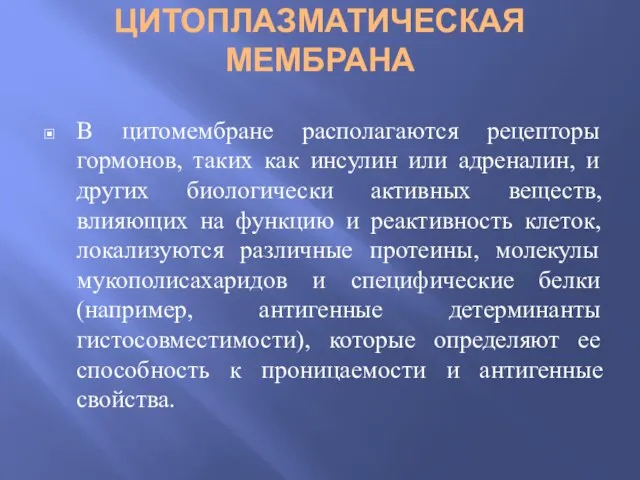 ЦИТОПЛАЗМАТИЧЕСКАЯ МЕМБРАНА

В цитомембране располагаются рецепторы гормонов, таких как инсулин или адреналин, и других биологически активных веществ, влияющих на функцию и реактивность клеток, локализуются различные протеины, молекулы мукополисахаридов и специфические белки (например, антигенные детерминанты гистосовместимости), которые определяют ее способность к проницаемости и антигенные свойства.